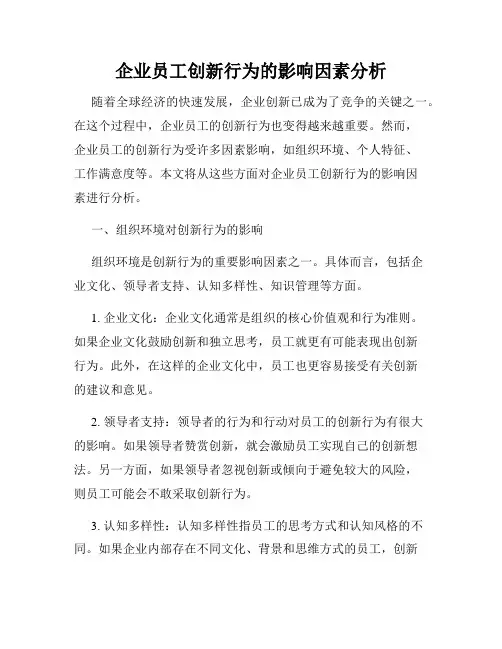 企业员工创新行为的影响因素分析

随着全球经济的快速发展，企业创新已成为了竞争的关键之一。在这个过程中，企业员工的创新行为也变得越来越重要。然而，企业员工的创新行为受许多因素影响，如组织环境、个人特征、工作满意度等。本文将从这些方面对企业员工创新行为的影响因素进行分析。

一、组织环境对创新行为的影响

组织环境是创新行为的重要影响因素之一。具体而言，包括企业文化、领导者支持、认知多样性、知识管理等方面。

1. 企业文化：企业文化通常是组织的核心价值观和行为准则。如果企业文化鼓励创新和独立思考，员工就更有可能表现出创新行为。此外，在这样的企业文化中，员工也更容易接受有关创新的建议和意见。

2. 领导者支持：领导者的行为和行动对员工的创新行为有很大的影响。如果领导者赞赏创新，就会激励员工实现自己的创新想法。另一方面，如果领导者忽视创新或倾向于避免较大的风险，则员工可能会不敢采取创新行为。

3. 认知多样性：认知多样性指员工的思考方式和认知风格的不同。如果企业内部存在不同文化、背景和思维方式的员工，创新